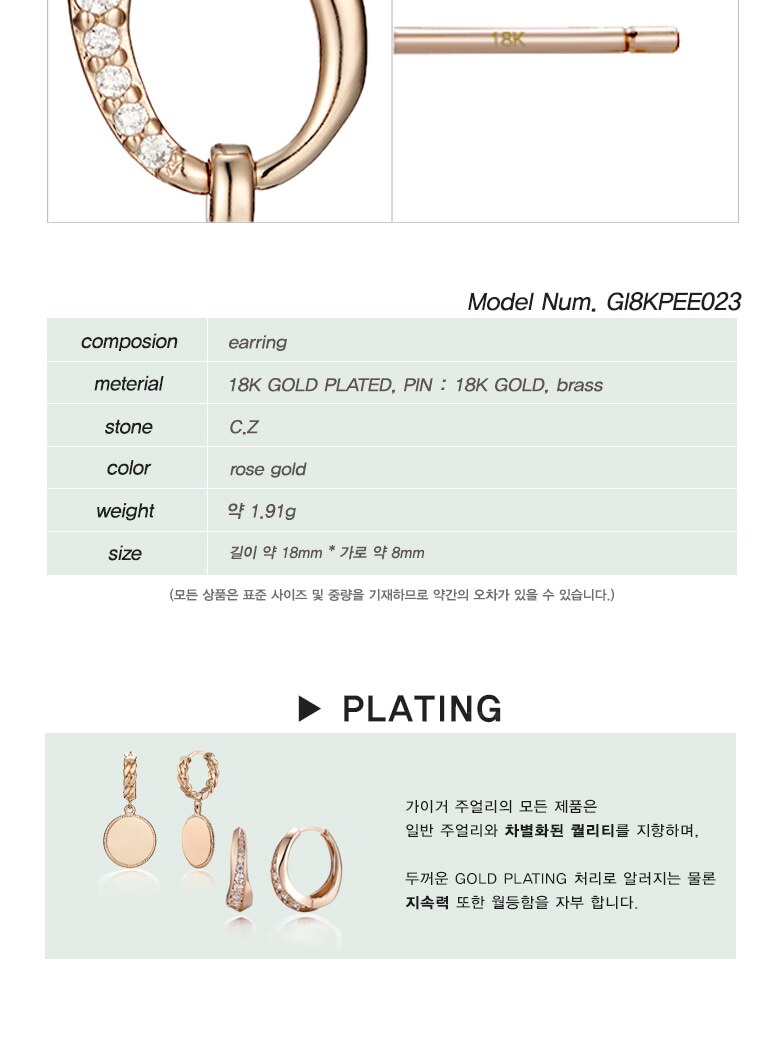 18K

Model Num. GI8KPEE023

| composion | earring |
|---|---|
| meterial | 18K GOLD PLATED, PIN : 18K GOLD, brass |
| stone | C.Z |
| color | rose gold |
| weight | 약 1.91g |
| size | 길이 약 18mm * 가로 약 8mm |

(모든 상품은 표준 사이즈 및 중량을 기재하므로 약간의 오차가 있을 수 있습니다.)

▶ PLATING

가이거 주얼리의 모든 제품은 일반 주얼리와 차별화된 퀄리티를 지향하며,

두꺼운 GOLD PLATING 처리로 알려지는 물론 지속력 또한 월등함을 자부 합니다.